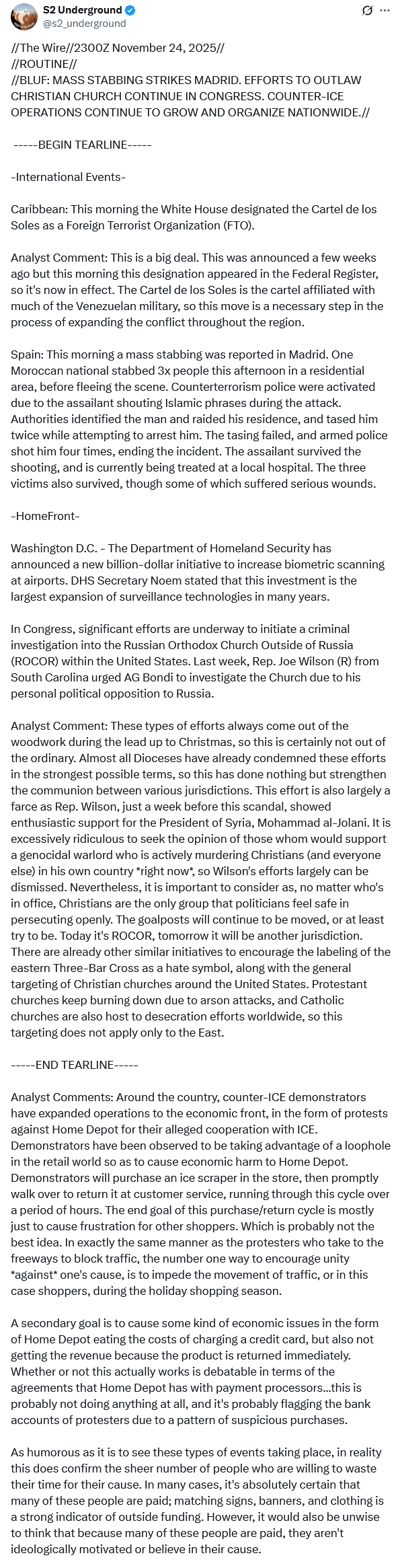 S2 Underground
@s2_underground

//The Wire//2300Z November 24, 2025//
//ROUTINE//
//BLUF: MASS STABBING STRIKES MADRID. EFFORTS TO OUTLAW CHRISTIAN CHURCH CONTINUE IN CONGRESS. COUNTER-ICE OPERATIONS CONTINUE TO GROW AND ORGANIZE NATIONWIDE.//

-----BEGIN TEARLINE-----

-International Events-

Caribbean: This morning the White House designated the Cartel de los Soles as a Foreign Terrorist Organization (FTO).

Analyst Comment: This is a big deal. This was announced a few weeks ago but this morning this designation appeared in the Federal Register, so it's now in effect. The Cartel de los Soles is the cartel affiliated with much of the Venezuelan military, so this move is a necessary step in the process of expanding the conflict throughout the region.

Spain: This morning a mass stabbing was reported in Madrid. One Moroccan national stabbed 3x people this afternoon in a residential area, before fleeing the scene. Counterterrorism police were activated due to the assailant shouting Islamic phrases during the attack. Authorities identified the man and raided his residence, and tased him twice while attempting to arrest him. The tasing failed, and armed police shot him four times, ending the incident. The assailant survived the shooting, and is currently being treated at a local hospital. The three victims also survived, though some of which suffered serious wounds.

-HomeFront-

Washington D.C. - The Department of Homeland Security has announced a new billion-dollar initiative to increase biometric scanning at airports. DHS Secretary Noem stated that this investment is the largest expansion of surveillance technologies in many years.

In Congress, significant efforts are underway to initiate a criminal investigation into the Russian Orthodox Church Outside of Russia (ROCOR) within the United States. Last week, Rep. Joe Wilson (R) from South Carolina urged AG Bondi to investigate the Church due to his personal political opposition to Russia.

Analyst Comment: These types of efforts always come out of the woodwork during the lead up to Christmas, so this is certainly not out of the ordinary. Almost all Dioceses have already condemned these efforts in the strongest possible terms, so this has done nothing but strengthen the communion between various jurisdictions. This effort is also largely a farce as Rep. Wilson, just a week before this scandal, showed enthusiastic support for the President of Syria, Mohammad al-Jolani. It is excessively ridiculous to seek the opinion of those whom would support a genocidal warlord who is actively murdering Christians (and everyone else) in his own country *right now*, so Wilson's efforts largely can be dismissed. Nevertheless, it is important to consider as, no matter who's in office, Christians are the only group that politicians feel safe in persecuting openly. The goalposts will continue to be moved, or at least try to be. Today it's ROCOR, tomorrow it will be another jurisdiction. There are already other similar initiatives to encourage the labeling of the eastern Three-Bar Cross as a hate symbol, along with the general targeting of Christian churches around the United States. Protestant churches keep burning down due to arson attacks, and Catholic churches are also host to desecration efforts worldwide, so this targeting does not apply only to the East.

-----END TEARLINE-----

Analyst Comments: Around the country, counter-ICE demonstrators have expanded operations to the economic front, in the form of protests against Home Depot for their alleged cooperation with ICE. Demonstrators have been observed to be taking advantage of a loophole in the retail world so as to cause economic harm to Home Depot. Demonstrators will purchase an ice scraper in the store, then promptly walk over to return it at customer service, running through this cycle over a period of hours. The end goal of this purchase/return cycle is mostly just to cause frustration for other shoppers. Which is probably not the best idea. In exactly the same manner as the protesters who take to the freeways to block traffic, the number one way to encourage unity *against* one's cause, is to impede the movement of traffic, or in this case shoppers, during the holiday shopping season.

A secondary goal is to cause some kind of economic issues in the form of Home Depot eating the costs of charging a credit card, but also not getting the revenue because the product is returned immediately. Whether or not this actually works is debatable in terms of the agreements that Home Depot has with payment processors...this is probably not doing anything at all, and it's probably flagging the bank accounts of protesters due to a pattern of suspicious purchases.

As humorous as it is to see these types of events taking place, in reality this does confirm the sheer number of people who are willing to waste their time for their cause. In many cases, it's absolutely certain that many of these people are paid; matching signs, banners, and clothing is a strong indicator of outside funding. However, it would also be unwise to think that because many of these people are paid, they aren't ideologically motivated or believe in their cause.